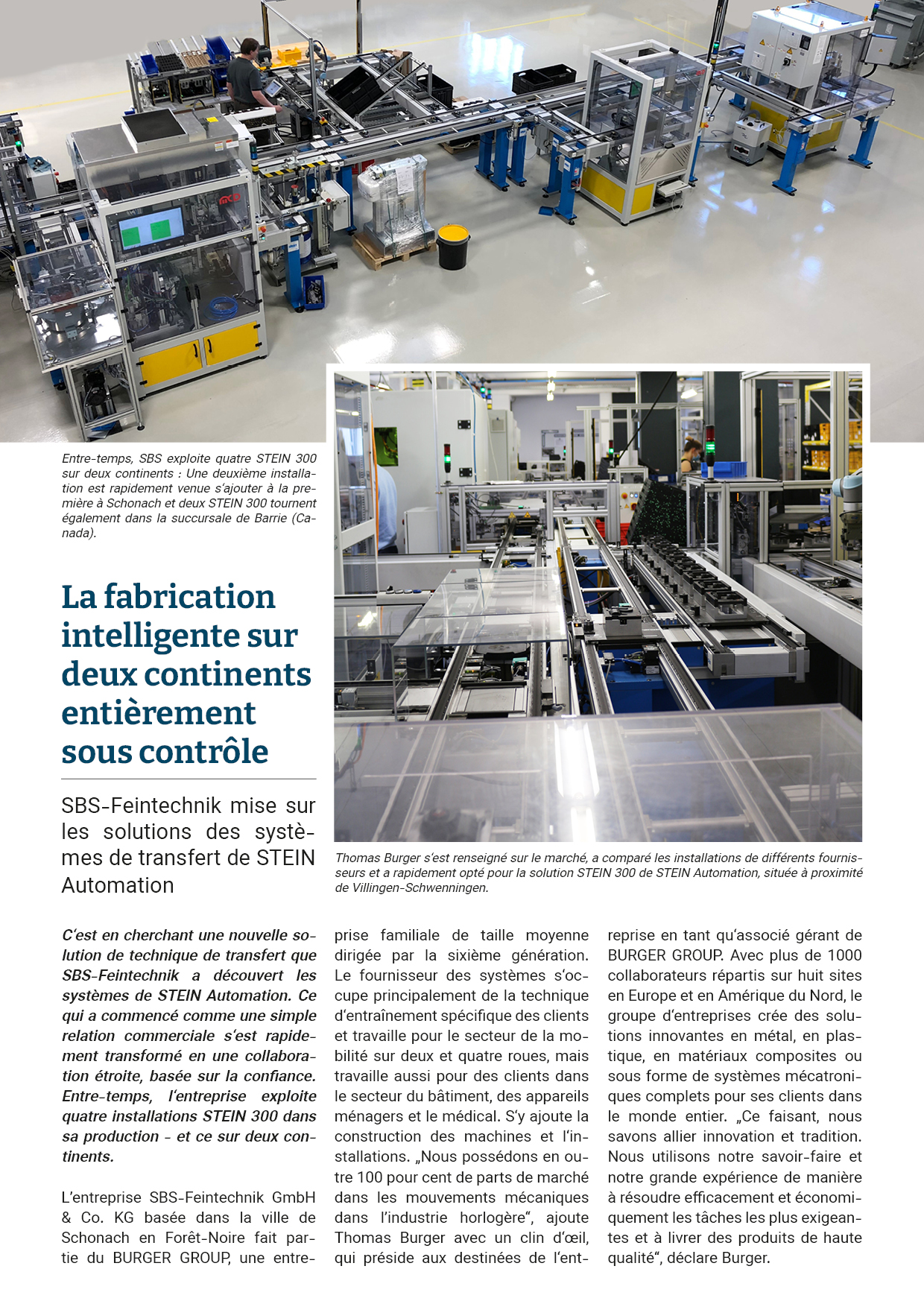 Entre-temps, SBS exploite quatre STEIN 300 sur deux continents : Une deuxième installation est rapidement venue s'ajouter à la première à Schonach et deux STEIN 300 tournent également dans la succursale de Barrie (Canada).

La fabrication intelligente sur deux continents entièrement sous contrôle

SBS-Feintechnik mise sur les solutions des systèmes de transfert de STEIN Automation

Thomas Burger s'est renseigné sur le marché, a comparé les installations de différents fournisseurs et a rapidement opté pour la solution STEIN 300 de STEIN Automation, située à proximité de Villingen-Schwenningen.

C'est en cherchant une nouvelle solution de technique de transfert que SBS-Feintechnik a découvert les systèmes de STEIN Automation. Ce qui a commencé comme une simple relation commerciale s'est rapidement transformé en une collaboration étroite, basée sur la confiance. Entre-temps, l'entreprise exploite quatre installations STEIN 300 dans sa production - et ce sur deux continents.

L'entreprise SBS-Feintechnik GmbH & Co. KG basée dans la ville de Schonach en Forêt-Noire fait partie du BURGER GROUP, une entreprise familiale de taille moyenne dirigée par la sixième génération. Le fournisseur des systèmes s'occupe principalement de la technique d'entraînement spécifique des clients et travaille pour le secteur de la mobilité sur deux et quatre roues, mais travaille aussi pour des clients dans le secteur du bâtiment, des appareils ménagers et le médical. S'y ajoute la construction des machines et l'installations. „Nous possédons en outre 100 pour cent de parts de marché dans les mouvements mécaniques dans l'industrie horlogère", ajoute Thomas Burger avec un clin d'œil, qui préside aux destinées de l'entreprise en tant qu'associé gérant de BURGER GROUP. Avec plus de 1000 collaborateurs répartis sur huit sites en Europe et en Amérique du Nord, le groupe d'entreprises crée des solutions innovantes en métal, en plastique, en matériaux composites ou sous forme de systèmes mécatroniques complets pour ses clients dans le monde entier. „Ce faisant, nous savons allier innovation et tradition. Nous utilisons notre savoir-faire et notre grande expérience de manière à résoudre efficacement et économiquement les tâches les plus exigeantes et à livrer des produits de haute qualité", déclare Burger.